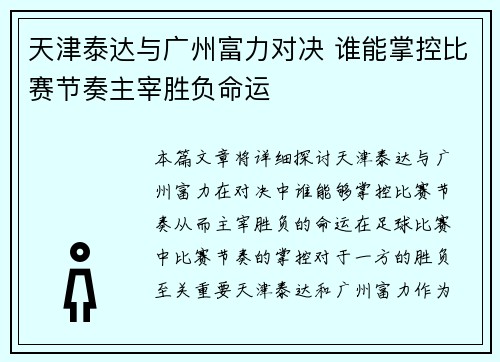 天津泰达与广州富力对决 谁能掌控比赛节奏主宰胜负命运

本篇文章将详细探讨天津泰达与广州富力在对决中谁能够掌控比赛节奏从而主宰胜负的命运在足球比赛中比赛节奏的掌控对于一方的胜负至关重要天津泰达和广州富力作为